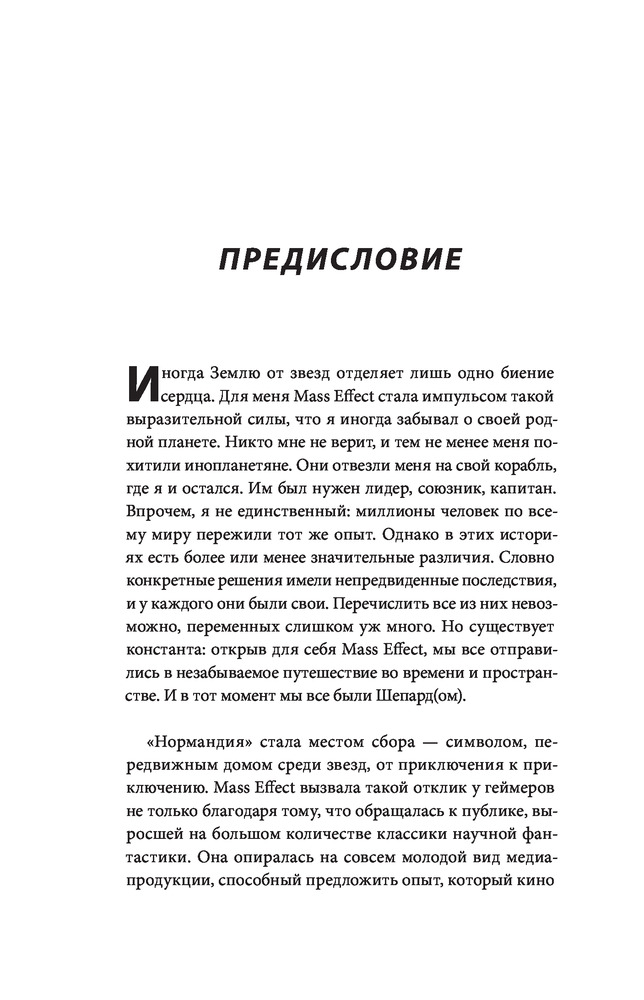 ПРЕДИСЛОВИЕ

Иногда Землю от звезд отделяет лишь одно биение сердца. Для меня Mass Effect стала импульсом такой выразительной силы, что я иногда забывал о своей родной планете. Никто мне не верит, и тем не менее меня похитили инопланетяне. Они отвезли меня на свой корабль, где я и остался. Им был нужен лидер, союзник, капитан. Впрочем, я не единственный: миллионы человек по всему миру пережили тот же опыт. Однако в этих историях есть более или менее значительные различия. Словно конкретные решения имели непредвиденные последствия, и у каждого они были свои. Перечислить все из них невозможно, переменных слишком уж много. Но существует константа: открыв для себя Mass Effect, мы все отправились в незабываемое путешествие во времени и пространстве. И в тот момент мы все были Шепард(ом).

«Нормандия» стала местом сбора — символом, передвижным домом среди звезд, от приключения к приключению. Mass Effect вызвала такой отклик у геймеров не только благодаря тому, что обращалась к публике, выросшей на большом количестве классики научной фантастики. Она опиралась на совсем молодой вид медиапродукции, способный предложить опыт, который кино